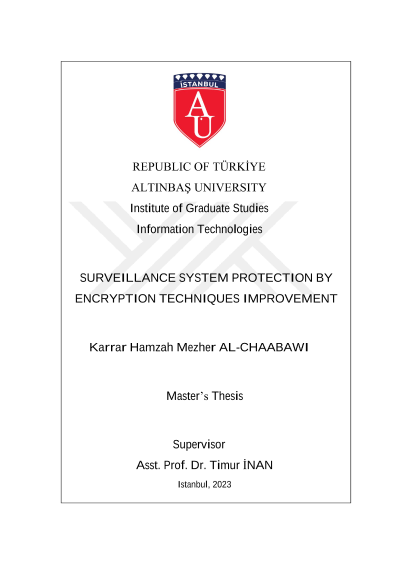 İSTANBUL
AÜ

REPUBLIC OF TÜRKİYE
ALTINBAŞ UNIVERSITY
Institute of Graduate Studies
Information Technologies

SURVEILLANCE SYSTEM PROTECTION BY ENCRYPTION TECHNIQUES IMPROVEMENT

Karrar Hamzah Mezher AL-CHAABAWI

Master's Thesis

Supervisor
Asst. Prof. Dr. Timur İNAN
Istanbul, 2023